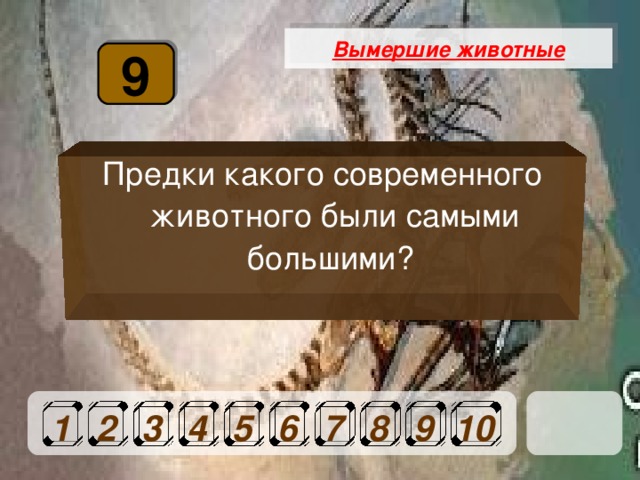 9

Вымершие животные

Предки какого современного животного были самыми большими?

1 2 3 4 5 6 7 8 9 10